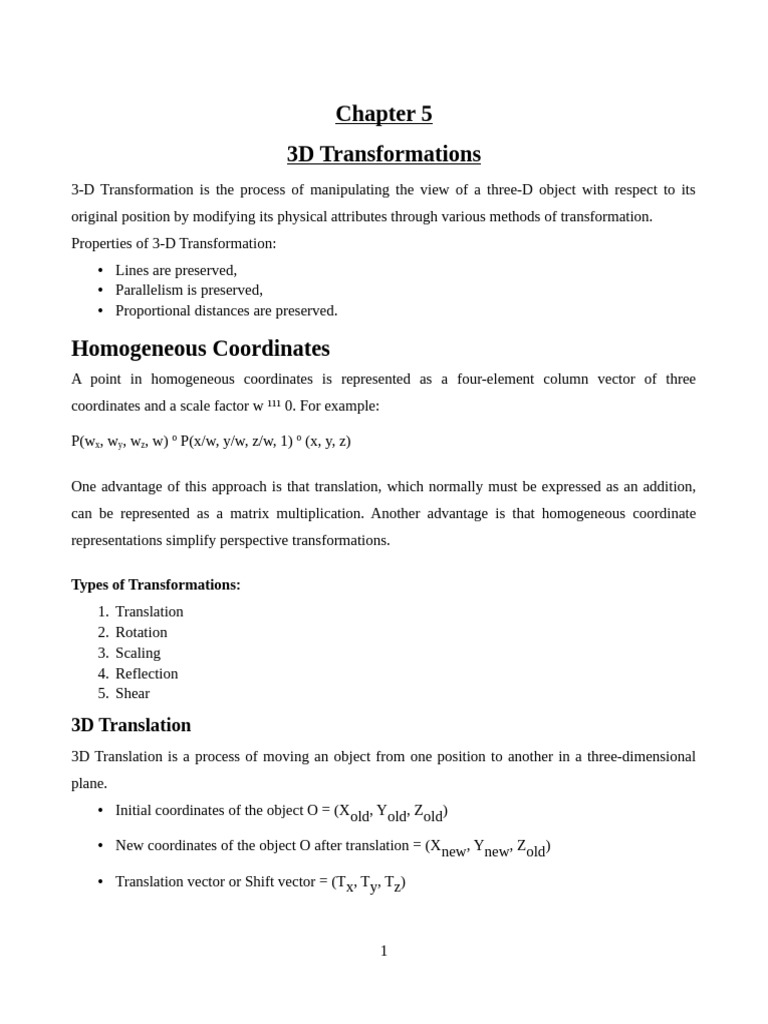 Chapter 5

3D Transformations

3-D Transformation is the process of manipulating the view of a three-D object with respect to its original position by modifying its physical attributes through various methods of transformation.

Properties of 3-D Transformation:

• Lines are preserved,
• Parallelism is preserved,
• Proportional distances are preserved.

Homogeneous Coordinates

A point in homogeneous coordinates is represented as a four-element column vector of three coordinates and a scale factor w ¹¹¹ 0. For example:

P($w_x$, $w_y$, $w_z$, w) º P(x/w, y/w, z/w, 1) º (x, y, z)

One advantage of this approach is that translation, which normally must be expressed as an addition, can be represented as a matrix multiplication. Another advantage is that homogeneous coordinate representations simplify perspective transformations.

Types of Transformations:

1. Translation
2. Rotation
3. Scaling
4. Reflection
5. Shear

3D Translation

3D Translation is a process of moving an object from one position to another in a three-dimensional plane.

• Initial coordinates of the object O = ($X_{old}$, $Y_{old}$, $Z_{old}$)
• New coordinates of the object O after translation = ($X_{new}$, $Y_{new}$, $Z_{old}$)
• Translation vector or Shift vector = ($T_x$, $T_y$, $T_z$)

1